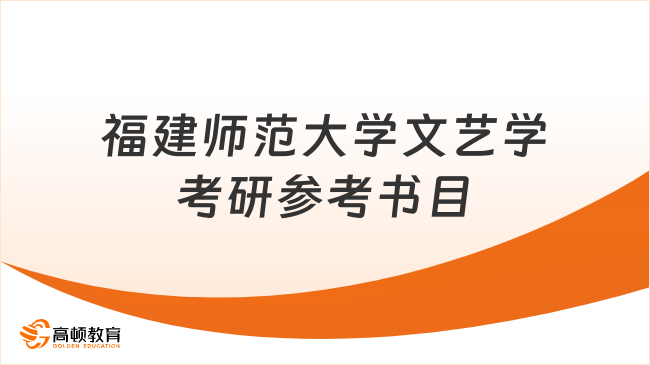 福建师范大学文艺学考研参考书目

高顿教育
GOLDEN EDUCATION